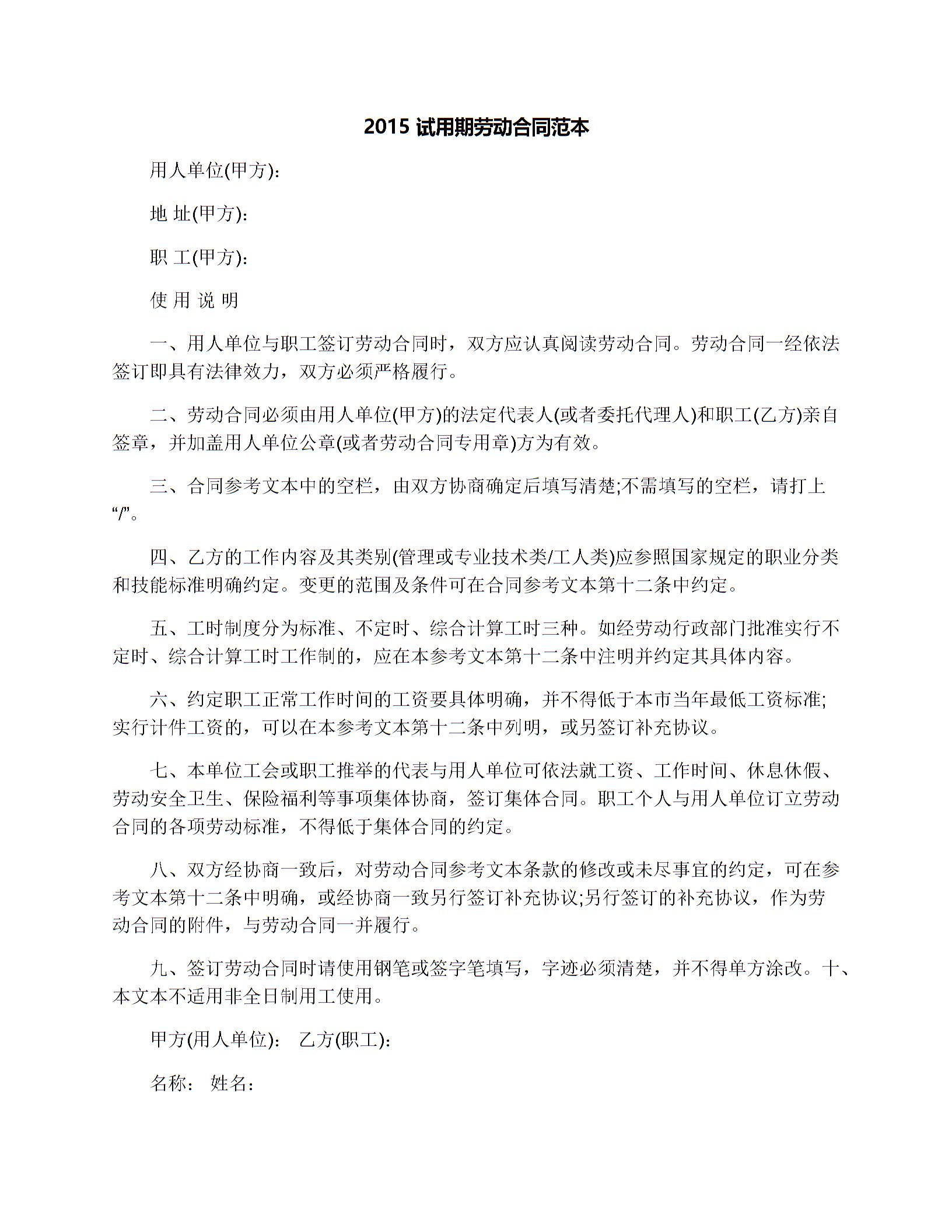 2015 试用期劳动合同范本

用人单位(甲方):

地 址(甲方):

职 工(甲方):

使 用 说 明

一、用人单位与职工签订劳动合同时，双方应认真阅读劳动合同。劳动合同一经依法签订即具有法律效力，双方必须严格履行。

二、劳动合同必须由用人单位(甲方)的法定代表人(或者委托代理人)和职工(乙方)亲自签章，并加盖用人单位公章(或者劳动合同专用章)方为有效。

三、合同参考文本中的空栏，由双方协商确定后填写清楚;不需填写的空栏，请打上“/”。

四、乙方的工作内容及其类别(管理或专业技术类/工人类)应参照国家规定的职业分类和技能标准明确约定。变更的范围及条件可在合同参考文本第十二条中约定。

五、工时制度分为标准、不定时、综合计算工时三种。如经劳动行政部门批准实行不定时、综合计算工时工作制的，应在本参考文本第十二条中注明并约定其具体内容。

六、约定职工正常工作时间的工资要具体明确，并不得低于本市当年最低工资标准;实行计件工资的，可以在本参考文本第十二条中列明，或另签订补充协议。

七、本单位工会或职工推举的代表与用人单位可依法就工资、工作时间、休息休假、劳动安全卫生、保险福利等事项集体协商，签订集体合同。职工个人与用人单位订立劳动合同的各项劳动标准，不得低于集体合同的约定。

八、双方经协商一致后，对劳动合同参考文本条款的修改或未尽事宜的约定，可在参考文本第十二条中明确，或经协商一致另行签订补充协议;另行签订的补充协议，作为劳动合同的附件，与劳动合同一并履行。

九、签订劳动合同时请使用钢笔或签字笔填写，字迹必须清楚，并不得单方涂改。十、本文本不适用非全日制用工使用。

甲方(用人单位): 乙方(职工):

名称: 姓名: